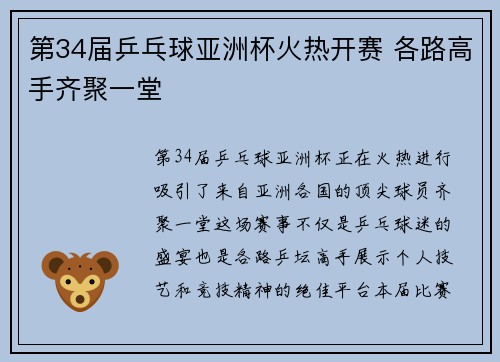 第34届乒乓球亚洲杯火热开赛 各路高手齐聚一堂

第34届乒乓球亚洲杯正在火热进行吸引了来自亚洲各国的顶尖球员齐聚一堂这场赛事不仅是乒乓球迷的盛宴也是各路乒坛高手展示个人技艺和竞技精神的绝佳平台本届比赛